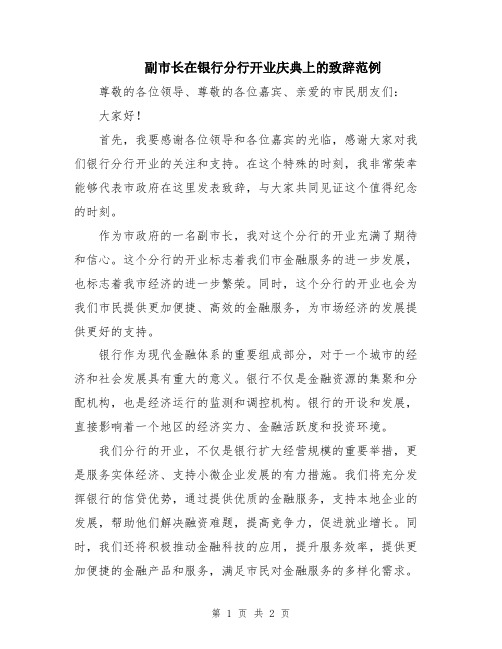 副市长在银行分行开业庆典上的致辞范例

尊敬的各位领导、尊敬的各位嘉宾、亲爱的市民朋友们：

大家好！

首先，我要感谢各位领导和各位嘉宾的光临，感谢大家对我们银行分行开业的关注和支持。在这个特殊的时刻，我非常荣幸能够代表市政府在这里发表致辞，与大家共同见证这个值得纪念的时刻。

作为市政府的一名副市长，我对这个分行的开业充满了期待和信心。这个分行的开业标志着我们市金融服务的进一步发展，也标志着我市经济的进一步繁荣。同时，这个分行的开业也会为我们市民提供更加便捷、高效的金融服务，为市场经济的发展提供更好的支持。

银行作为现代金融体系的重要组成部分，对于一个城市的经济和社会发展具有重大的意义。银行不仅是金融资源的集聚和分配机构，也是经济运行的监测和调控机构。银行的开设和发展，直接影响着一个地区的经济实力、金融活跃度和投资环境。

我们分行的开业，不仅是银行扩大经营规模的重要举措，更是服务实体经济、支持小微企业发展的有力措施。我们将充分发挥银行的信贷优势，通过提供优质的金融服务，支持本地企业的发展，帮助他们解决融资难题，提高竞争力，促进就业增长。同时，我们还将积极推动金融科技的应用，提升服务效率，提供更加便捷的金融产品和服务，满足市民对金融服务的多样化需求。

第 1 页 共 2 页